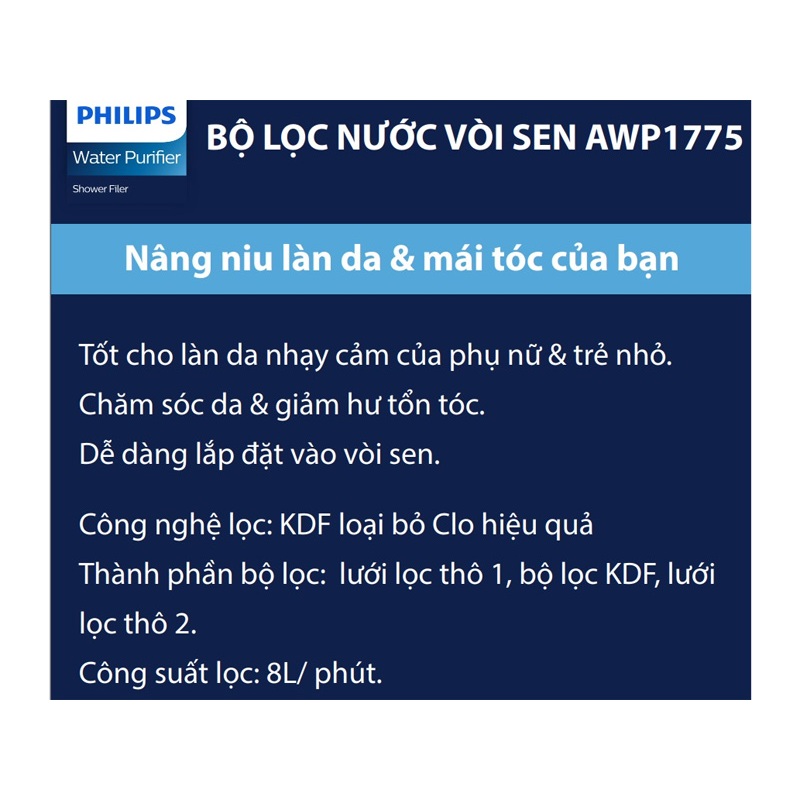 PHILIPS
Water Purifier
Shower Filer

BỘ LỌC NƯỚC VÒI SEN AWP1775

Nâng niu làn da & mái tóc của bạn

Tốt cho làn da nhạy cảm của phụ nữ & trẻ nhỏ.
Chăm sóc da & giảm hư tổn tóc.
Dễ dàng lắp đặt vào vòi sen.

Công nghệ lọc: KDF loại bỏ Clo hiệu quả
Thành phần bộ lọc: lưới lọc thô 1, bộ lọc KDF, lưới lọc thô 2.
Công suất lọc: 8L/ phút.